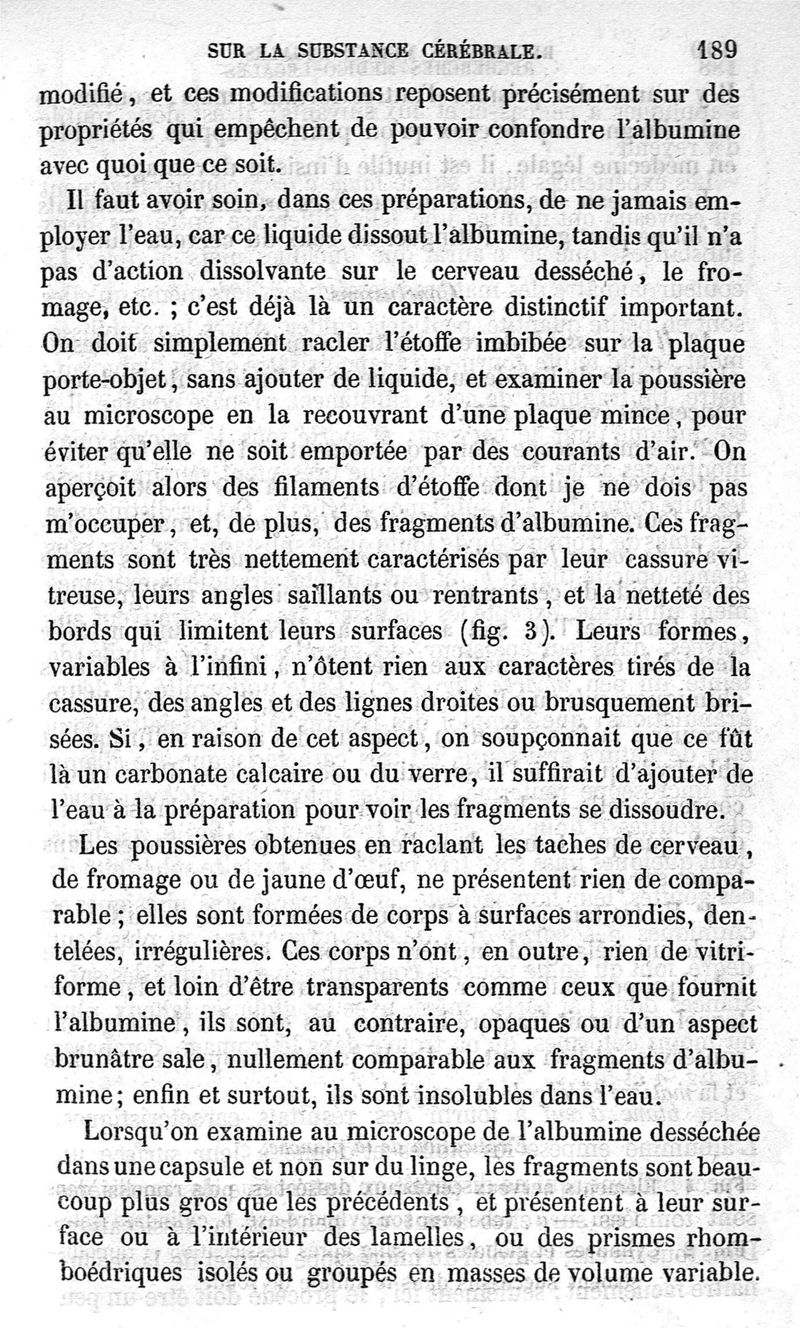 SUR LA SUBSTANCE CÉRÉBRALE. 189

modifié, et ces modifications reposent précisément sur des propriétés qui empêchent de pouvoir confondre l'albumine avec quoi que ce soit.

Il faut avoir soin, dans ces préparations, de ne jamais employer l'eau, car ce liquide dissout l'albumine, tandis qu'il n'a pas d'action dissolvante sur le cerveau desséché, le fromage, etc. ; c'est déjà là un caractère distinctif important. On doit simplement racler l'étoffe imbibée sur la plaque porte-objet, sans ajouter de liquide, et examiner la poussière au microscope en la recouvrant d'une plaque mince, pour éviter qu'elle ne soit emportée par des courants d'air. On aperçoit alors des filaments d'étoffe dont je ne dois pas m'occuper, et, de plus, des fragments d'albumine. Ces fragments sont très nettement caractérisés par leur cassure vitreuse, leurs angles saillants ou rentrants, et la netteté des bords qui limitent leurs surfaces (fig. 3). Leurs formes, variables à l'infini, n'ôtent rien aux caractères tirés de la cassure, des angles et des lignes droites ou brusquement brisées. Si, en raison de cet aspect, on soupçonnait que ce fût là un carbonate calcaire ou du verre, il suffirait d'ajouter de l'eau à la préparation pour voir les fragments se dissoudre.

Les poussières obtenues en raclant les taches de cerveau, de fromage ou de jaune d'œuf, ne présentent rien de comparable ; elles sont formées de corps à surfaces arrondies, dentelées, irrégulières. Ces corps n'ont, en outre, rien de vitriforme, et loin d'être transparents comme ceux que fournit l'albumine, ils sont, au contraire, opaques ou d'un aspect brunâtre sale, nullement comparable aux fragments d'albumine; enfin et surtout, ils sont insolubles dans l'eau.

Lorsqu'on examine au microscope de l'albumine desséchée dans une capsule et non sur du linge, les fragments sont beaucoup plus gros que les précédents, et présentent à leur surface ou à l'intérieur des lamelles, ou des prismes rhomboédriques isolés ou groupés en masses de volume variable.